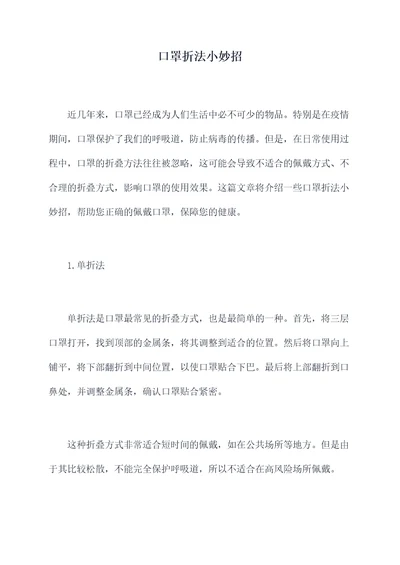 口罩折法小妙招

近几年来，口罩已经成为人们生活中必不可少的物品。特别是在疫情期间，口罩保护了我们的呼吸道，防止病毒的传播。但是，在日常使用过程中，口罩的折叠方法往往被忽略，这可能会导致不适合的佩戴方式、不合理的折叠方式，影响口罩的使用效果。这篇文章将介绍一些口罩折法小妙招，帮助您正确的佩戴口罩，保障您的健康。

1. 单折法

单折法是口罩最常见的折叠方式，也是最简单的一种。首先，将三层口罩打开，找到顶部的金属条，将其调整到适合的位置。然后将口罩向上铺平，将下部翻折到中间位置，以使口罩贴合下巴。最后将上部翻折到口鼻处，并调整金属条，确认口罩贴合紧密。

这种折叠方式非常适合短时间的佩戴，如在公共场所等地方。但是由于其比较松散，不能完全保护呼吸道，所以不适合在高风险场所佩戴。